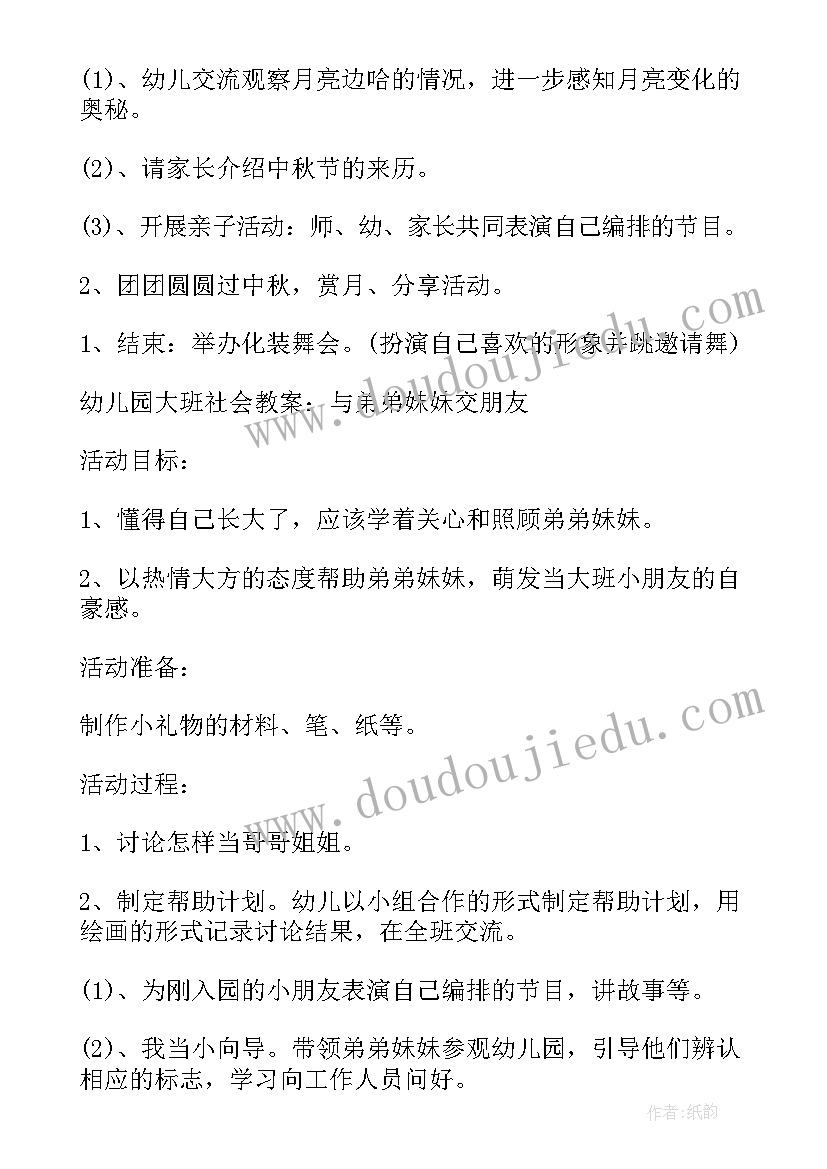 (1)、幼儿交流观察月亮边哈的情况，进一步感知月亮变化的奥秘。

(2)、请家长介绍中秋节的来历。

(3)、开展亲子活动：师、幼、家长共同表演自己编排的节目。

2、团团圆圆过中秋，赏月、分享活动。

1、结束：举办化装舞会。(扮演自己喜欢的形象并跳邀请舞)

幼儿园大班社会教案：与弟弟妹妹交朋友

活动目标：

1、懂得自己长大了，应该学着关心和照顾弟弟妹妹。

2、以热情大方的态度帮助弟弟妹妹，萌发当大班小朋友的自豪感。

活动准备：

制作小礼物的材料、笔、纸等。

活动过程：

1、讨论怎样当哥哥姐姐。

2、制定帮助计划。幼儿以小组合作的形式制定帮助计划，用绘画的形式记录讨论结果，在全班交流。

(1)、为刚入园的小朋友表演自己编排的节目，讲故事等。

(2)、我当小向导。带领弟弟妹妹参观幼儿园，引导他们辨认相应的标志，学习向工作人员问好。

www.doudoujiedu.com

www.doudoujiedu.com

作者:纸韵